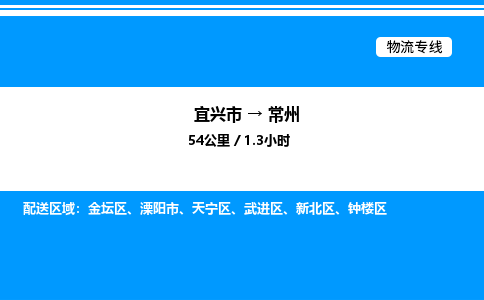 物流专线

宜兴市 → 常州

54公里 / 1.3小时

配送区域：金坛区、溧阳市、天宁区、武进区、新北区、钟楼区